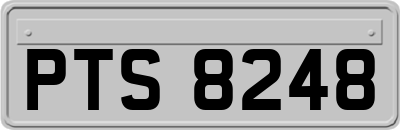 PTS 8248